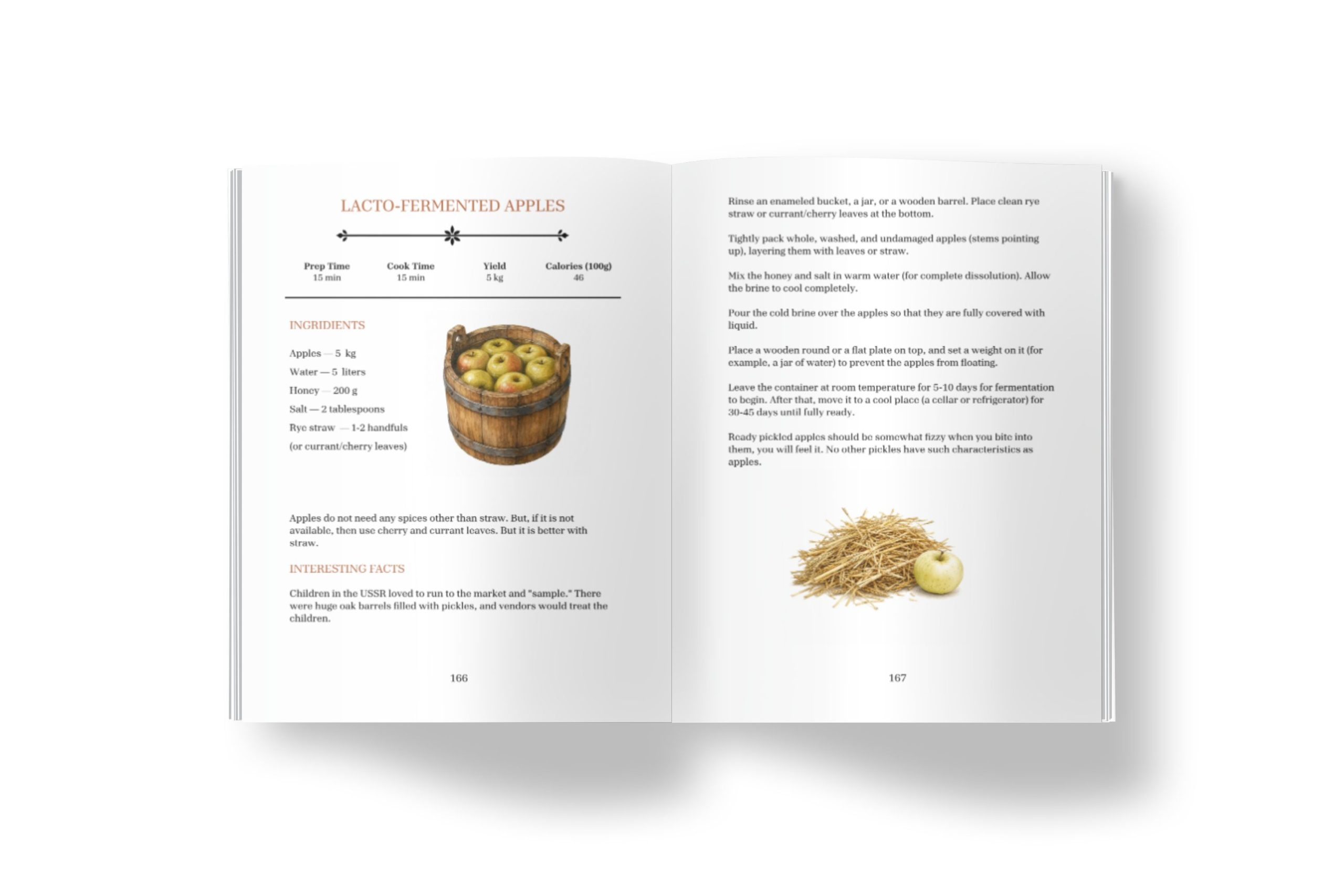 LACTO-FERMENTED APPLES

| Prep Time | Cook Time | Yield | Calories (100g) |
|---|---|---|---|
| 15 min | 15 min | 5 kg | 46 |

INGRIDIENTS

Apples — 5 kg
Water — 5 liters
Honey — 200 g
Salt — 2 tablespoons
Rye straw — 1-2 handfuls
(or currant/cherry leaves)

Apples do not need any spices other than straw. But, if it is not available, then use cherry and currant leaves. But it is better with straw.

INTERESTING FACTS

Children in the USSR loved to run to the market and "sample." There were huge oak barrels filled with pickles, and vendors would treat the children.

166

Rinse an enameled bucket, a jar, or a wooden barrel. Place clean rye straw or currant/cherry leaves at the bottom.

Tightly pack whole, washed, and undamaged apples (stems pointing up), layering them with leaves or straw.

Mix the honey and salt in warm water (for complete dissolution). Allow the brine to cool completely.

Pour the cold brine over the apples so that they are fully covered with liquid.

Place a wooden round or a flat plate on top, and set a weight on it (for example, a jar of water) to prevent the apples from floating.

Leave the container at room temperature for 5-10 days for fermentation to begin. After that, move it to a cool place (a cellar or refrigerator) for 30-45 days until fully ready.

Ready pickled apples should be somewhat fizzy when you bite into them, you will feel it. No other pickles have such characteristics as apples.

167